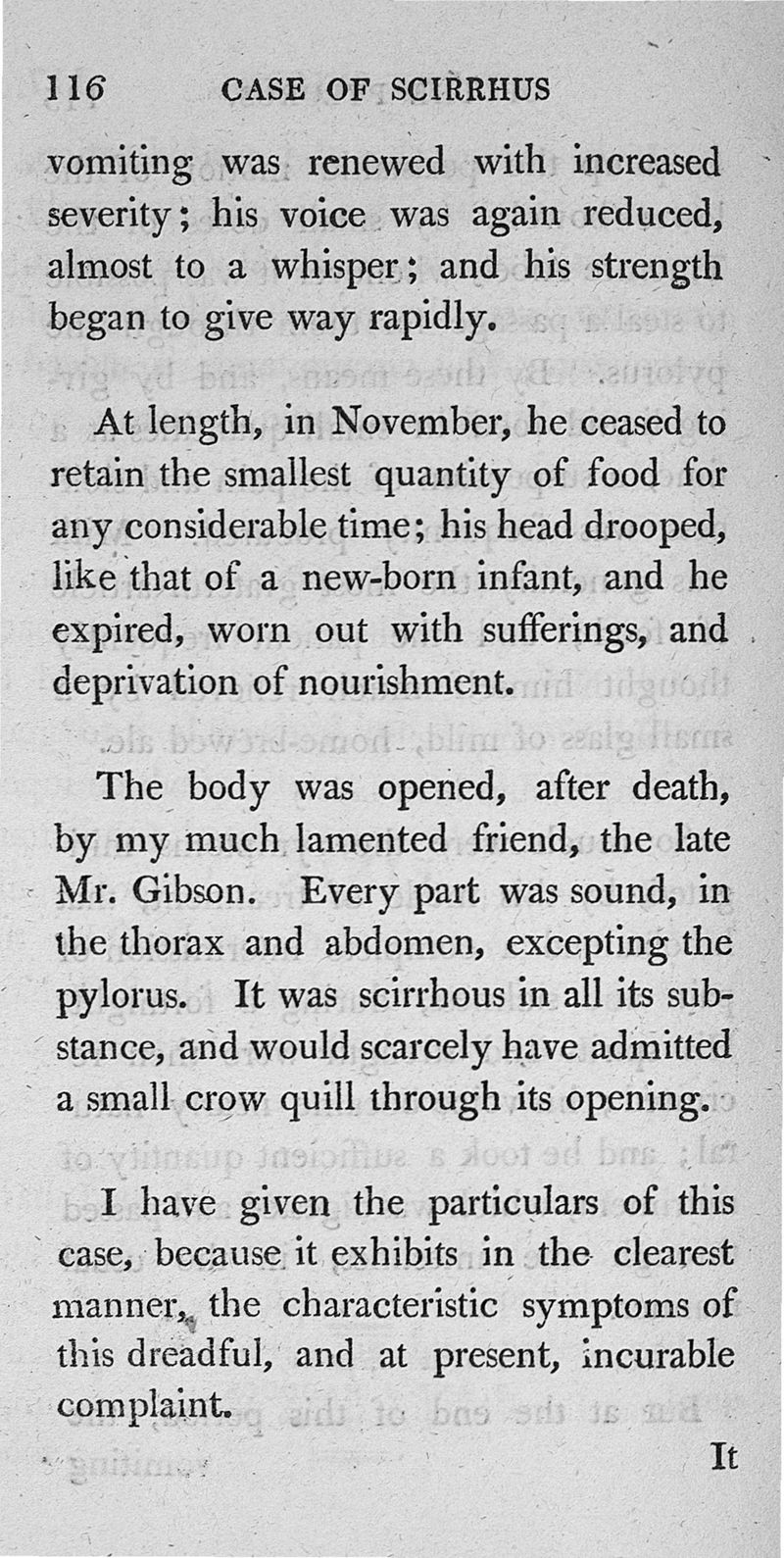 116 CASE OF SCIRRHUS

vomiting was renewed with increased severity; his voice was again reduced, almost to a whisper; and his strength began to give way rapidly.

At length, in November, he ceased to retain the smallest quantity of food for any considerable time; his head drooped, like that of a new-born infant, and he expired, worn out with sufferings, and deprivation of nourishment.

The body was opened, after death, by my much lamented friend, the late Mr. Gibson. Every part was sound, in the thorax and abdomen, excepting the pylorus. It was scirrhous in all its substance, and would scarcely have admitted a small crow quill through its opening.

I have given the particulars of this case, because it exhibits in the clearest manner, the characteristic symptoms of this dreadful, and at present, incurable complaint.

It